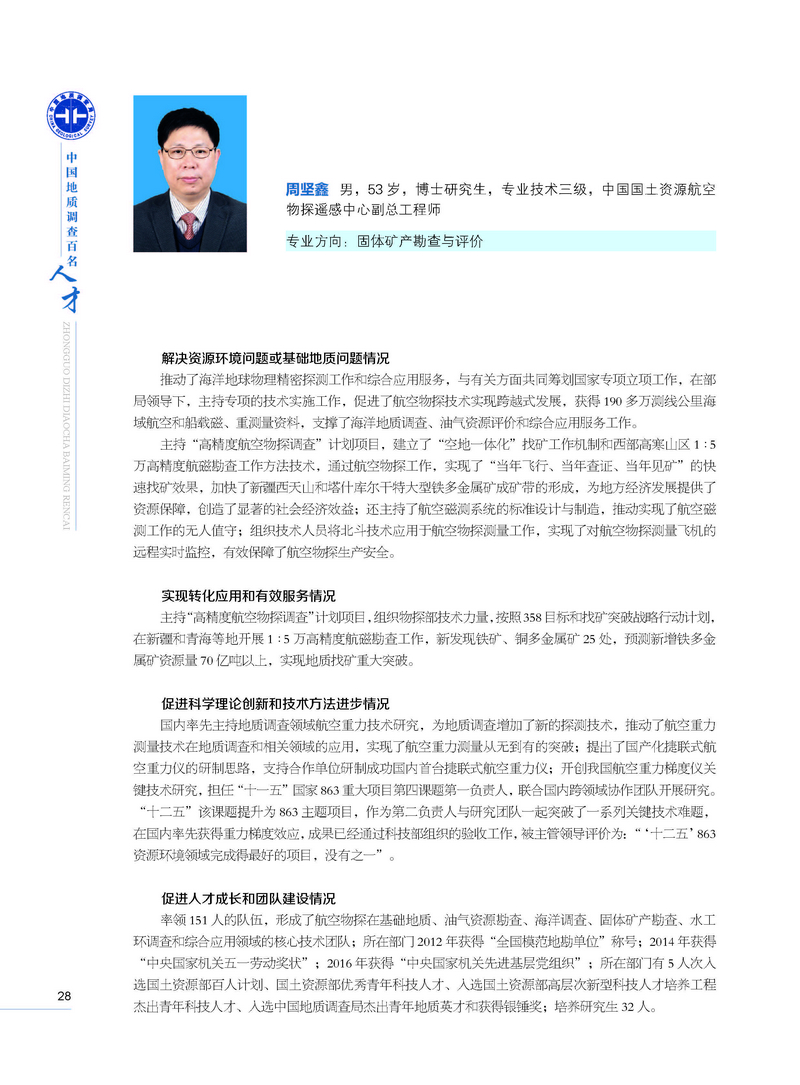 中国地质调查百名人才

ZHONGGUO DIZHI DIAOCHA BAIMING RENCAI

周坚鑫　男，53 岁，博士研究生，专业技术三级，中国国土资源航空物探遥感中心副总工程师

专业方向：固体矿产勘查与评价

解决资源环境问题或基础地质问题情况

推动了海洋地球物理精密探测工作和综合应用服务，与有关方面共同筹划国家专项立项工作，在部局领导下，主持专项的技术实施工作，促进了航空物探技术实现跨越式发展，获得 190 多万测线公里海域航空和船载磁、重测量资料，支撑了海洋地质调查、油气资源评价和综合应用服务工作。

主持“高精度航空物探调查”计划项目，建立了“空地一体化”找矿工作机制和西部高寒山区 1 : 5 万高精度航磁勘查工作方法技术，通过航空物探工作，实现了“当年飞行、当年查证、当年见矿”的快速找矿效果，加快了新疆西天山和塔什库尔干特大型铁多金属矿成矿带的形成，为地方经济发展提供了资源保障，创造了显著的社会经济效益；还主持了航空磁测系统的标准设计与制造，推动实现了航空磁测工作的无人值守；组织技术人员将北斗技术应用于航空物探测量工作，实现了对航空物探测量飞机的远程实时监控，有效保障了航空物探生产安全。

实现转化应用和有效服务情况

主持“高精度航空物探调查”计划项目，组织物探部技术力量，按照 358 目标和找矿突破战略行动计划，在新疆和青海等地开展 1 : 5 万高精度航磁勘查工作，新发现铁矿、铜多金属矿 25 处，预测新增铁多金属矿资源量 70 亿吨以上，实现地质找矿重大突破。

促进科学理论创新和技术方法进步情况

国内率先主持地质调查领域航空重力技术研究，为地质调查增加了新的探测技术，推动了航空重力测量技术在地质调查和相关领域的应用，实现了航空重力测量从无到有的突破；提出了国产化捷联式航空重力仪的研制思路，支持合作单位研制成功国内首台捷联式航空重力仪；开创我国航空重力梯度仪关键技术研究，担任“十一五”国家 863 重大项目第四课题第一负责人，联合国内跨领域协作团队开展研究。“十二五”该课题提升为 863 主题项目，作为第二负责人与研究团队一起突破了一系列关键技术难题，在国内率先获得重力梯度效应，成果已经通过科技部组织的验收工作，被主管领导评价为：“‘十二五’863 资源环境领域完成得最好的项目，没有之一”。

促进人才成长和团队建设情况

率领 151 人的队伍，形成了航空物探在基础地质、油气资源勘查、海洋调查、固体矿产勘查、水工环调查和综合应用领域的核心技术团队；所在部门 2012 年获得“全国模范地勘单位”称号；2014 年获得“中央国家机关五一劳动奖状”；2016 年获得“中央国家机关先进基层党组织”；所在部门有 5 人次入选国土资源部百人计划、国土资源部优秀青年科技人才、入选国土资源部高层次新型科技人才培养工程杰出青年科技人才、入选中国地质调查局杰出青年地质英才和获得银锤奖；培养研究生 32 人。

28